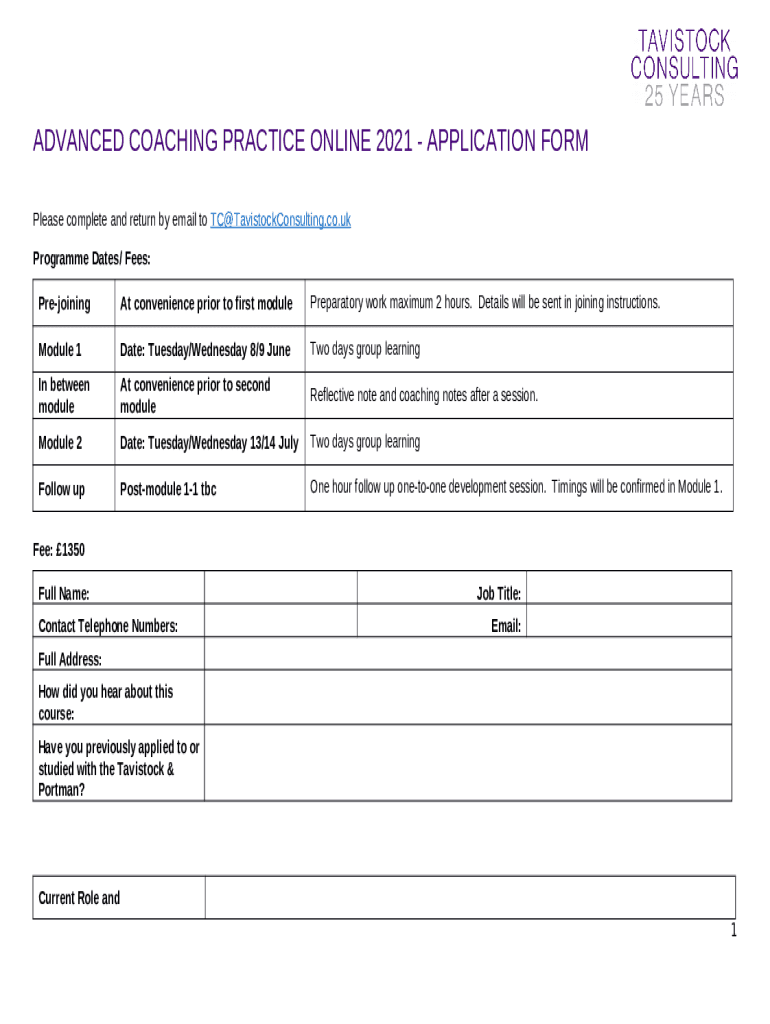 TAVISTOCK
CONSULTING
25 YEARS

ADVANCED COACHING PRACTICE ONLINE 2021 - APPLICATION FORM

Please complete and return by email to TC@TavistockConsulting.co.uk

Programme Dates/ Fees:

| Pre-joining | At convenience prior to first module | Preparatory work maximum 2 hours. Details will be sent in joining instructions. |
|---|---|---|
| Module 1 | Date: Tuesday/Wednesday 8/9 June | Two days group learning |
| In between module | At convenience prior to second module | Reflective note and coaching notes after a session. |
| Module 2 | Date: Tuesday/Wednesday 13/14 July | Two days group learning |
| Follow up | Post-module 1-1 tbc | One hour follow up one-to-one development session. Timings will be confirmed in Module 1. |

Fee: £1350

| Full Name: | | Job Title: | |
|---|---|---|---|
| Contact Telephone Numbers: | | Email: | |
| Full Address: | | | |
| How did you hear about this course: | | | |
| Have you previously applied to or studied with the Tavistock & Portman? | | | |

| Current Role and | |
|---|---|

1